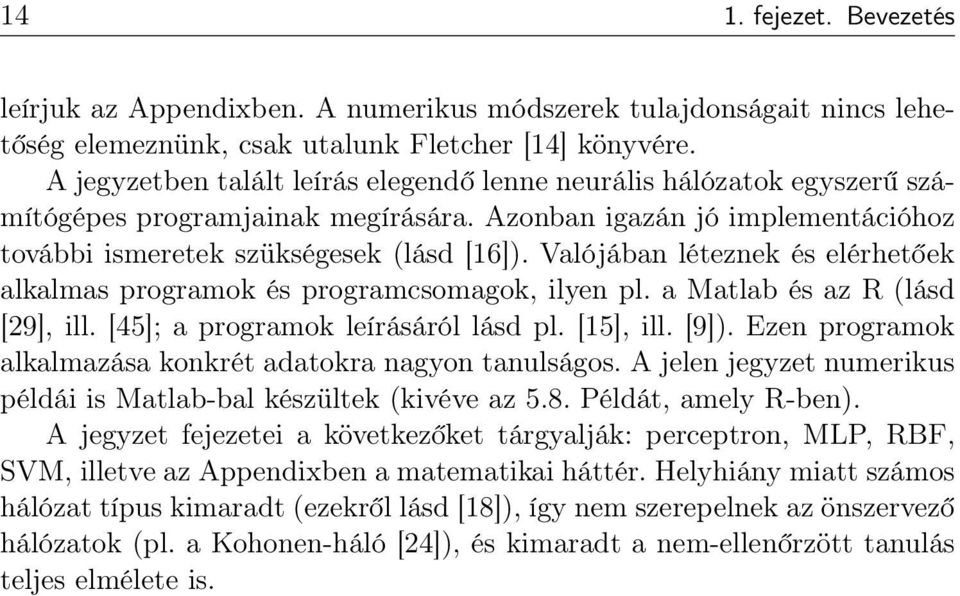 14 1. fejezet. Bevezetés

leírjuk az Appendixben. A numerikus módszerek tulajdonságait nincs lehetőség elemeznünk, csak utalunk Fletcher [14] könyvére.

A jegyzetben talált leírás elegendő lenne neurális hálózatok egyszerű számítógépes programjainak megírására. Azonban igazán jó implementációhoz további ismeretek szükségesek (lásd [16]). Valójában léteznek és elérhetőek alkalmas programok és programcsomagok, ilyen pl. a Matlab és az R (lásd [29], ill. [45]; a programok leírásáról lásd pl. [15], ill. [9]). Ezen programok alkalmazása konkrét adatokra nagyon tanulságos. A jelen jegyzet numerikus példái is Matlab-bal készültek (kivéve az 5.8. Példát, amely R-ben).

A jegyzet fejezetei a következőket tárgyalják: perceptron, MLP, RBF, SVM, illetve az Appendixben a matematikai háttér. Helyhiány miatt számos hálózat típus kimaradt (ezekről lásd [18]), így nem szerepelnek az önszervező hálózatok (pl. a Kohonen-háló [24]), és kimaradt a nem-ellenőrzött tanulás teljes elmélete is.